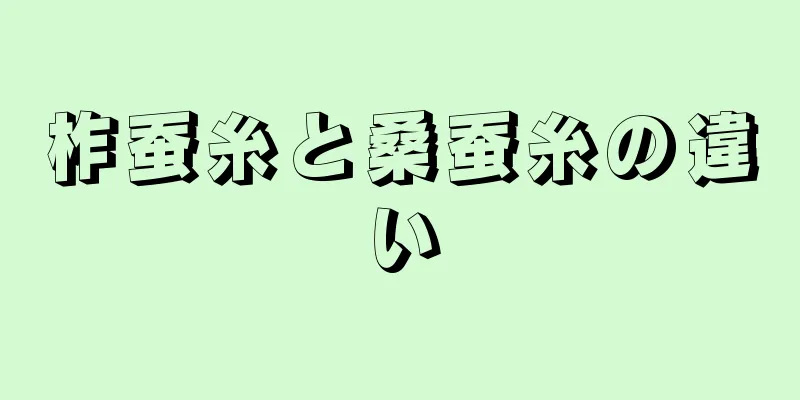 柞蚕糸と桑蚕糸の違い